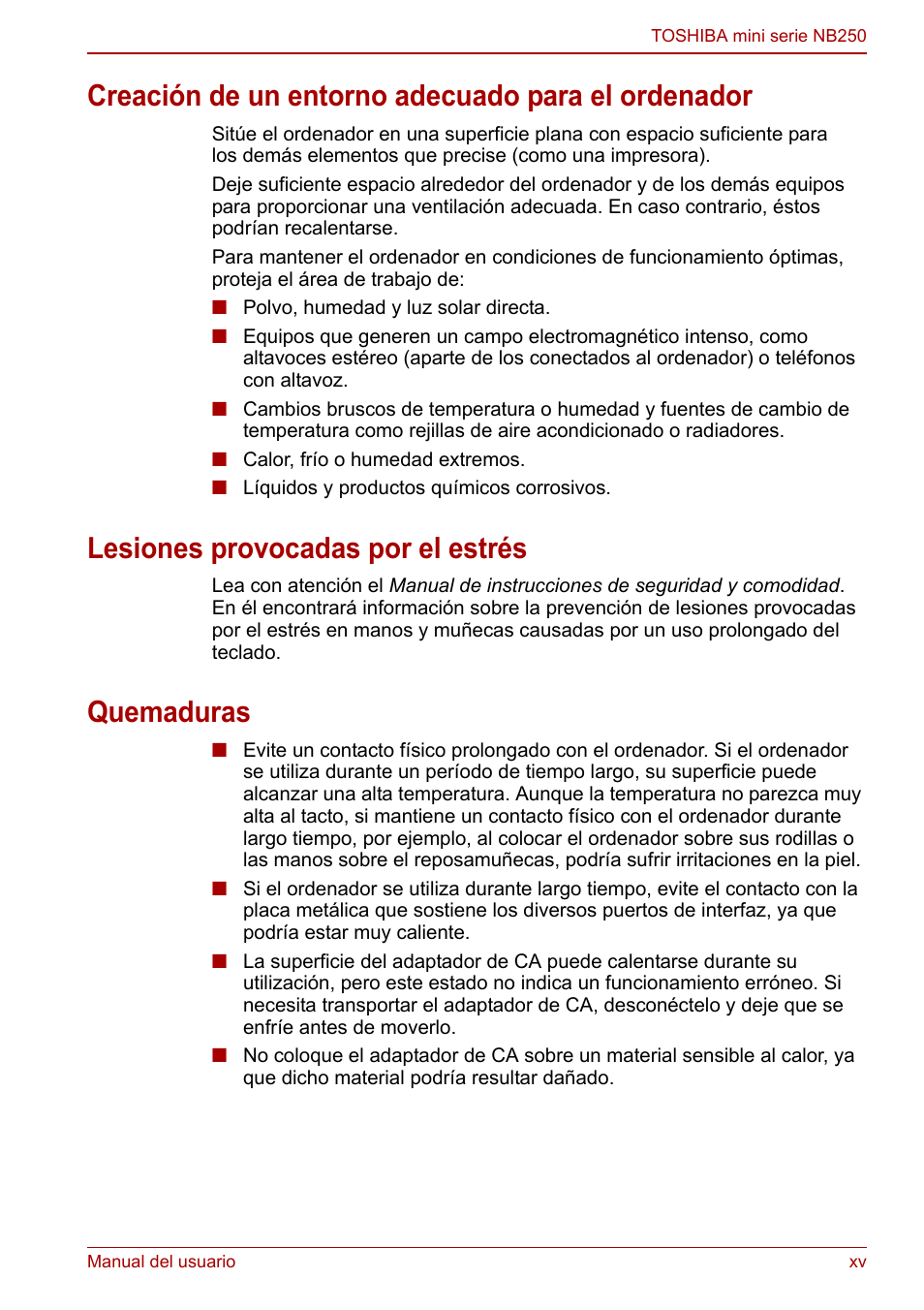 TOSHIBA mini serie NB250

Creación de un entorno adecuado para el ordenador

Sitúe el ordenador en una superficie plana con espacio suficiente para los demás elementos que precise (como una impresora).

Deje suficiente espacio alrededor del ordenador y de los demás equipos para proporcionar una ventilación adecuada. En caso contrario, éstos podrían recalentarse.

Para mantener el ordenador en condiciones de funcionamiento óptimas, proteja el área de trabajo de:

■ Polvo, humedad y luz solar directa.
■ Equipos que generen un campo electromagnético intenso, como altavoces estéreo (aparte de los conectados al ordenador) o teléfonos con altavoz.
■ Cambios bruscos de temperatura o humedad y fuentes de cambio de temperatura como rejillas de aire acondicionado o radiadores.
■ Calor, frío o humedad extremos.
■ Líquidos y productos químicos corrosivos.

Lesiones provocadas por el estrés

Lea con atención el Manual de instrucciones de seguridad y comodidad. En él encontrará información sobre la prevención de lesiones provocadas por el estrés en manos y muñecas causadas por un uso prolongado del teclado.

Quemaduras

■ Evite un contacto físico prolongado con el ordenador. Si el ordenador se utiliza durante un período de tiempo largo, su superficie puede alcanzar una alta temperatura. Aunque la temperatura no parezca muy alta al tacto, si mantiene un contacto físico con el ordenador durante largo tiempo, por ejemplo, al colocar el ordenador sobre sus rodillas o las manos sobre el reposamuñecas, podría sufrir irritaciones en la piel.
■ Si el ordenador se utiliza durante largo tiempo, evite el contacto con la placa metálica que sostiene los diversos puertos de interfaz, ya que podría estar muy caliente.
■ La superficie del adaptador de CA puede calentarse durante su utilización, pero este estado no indica un funcionamiento erróneo. Si necesita transportar el adaptador de CA, desconéctelo y deje que se enfríe antes de moverlo.
■ No coloque el adaptador de CA sobre un material sensible al calor, ya que dicho material podría resultar dañado.

Manual del usuario xv